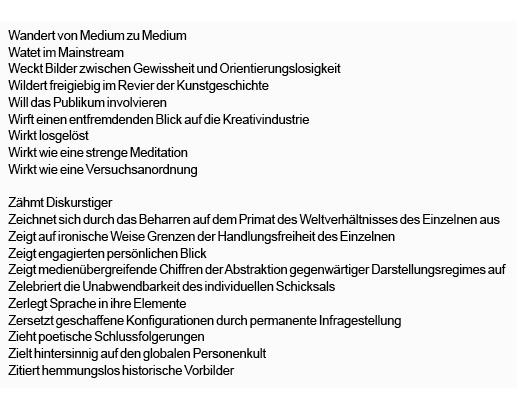 Wandert von Medium zu Medium
Watet im Mainstream
Weckt Bilder zwischen Gewissheit und Orientierungslosigkeit
Wildert freigiebig im Revier der Kunstgeschichte
Will das Publikum involvieren
Wirft einen entfremdenden Blick auf die Kreativindustrie
Wirkt losgelöst
Wirkt wie eine strenge Meditation
Wirkt wie eine Versuchsanordnung

Zähmt Diskurstiger
Zeichnet sich durch das Beharren auf dem Primat des Weltverhältnisses des Einzelnen aus
Zeigt auf ironische Weise Grenzen der Handlungsfreiheit des Einzelnen
Zeigt engagierten persönlichen Blick
Zeigt medienübergreifende Chiffren der Abstraktion gegenwärtiger Darstellungsregimes auf
Zelebriert die Unabwendbarkeit des individuellen Schicksals
Zerlegt Sprache in ihre Elemente
Zersetzt geschaffene Konfigurationen durch permanente Infragestellung
Zieht poetische Schlussfolgerungen
Zielt hintersinnig auf den globalen Personenkult
Zitiert hemmungslos historische Vorbilder